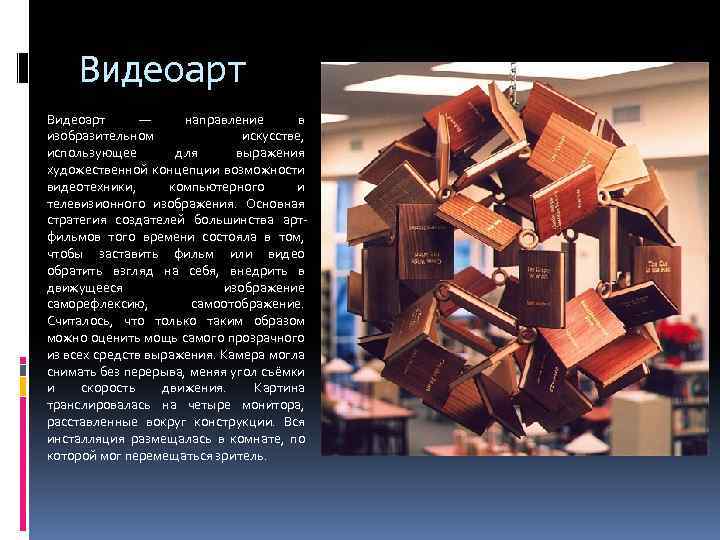 Видеоарт

Видеоарт — направление в изобразительном искусстве, использующее для выражения художественной концепции возможности видеотехники, компьютерного и телевизионного изображения. Основная стратегия создателей большинства арт-фильмов того времени состояла в том, чтобы заставить фильм или видео обратить взгляд на себя, внедрить в движущееся изображение саморефлексию, самоотображение. Считалось, что только таким образом можно оценить мощь самого прозрачного из всех средств выражения. Камера могла снимать без перерыва, меняя угол съёмки и скорость движения. Картина транслировалась на четыре монитора, расставленные вокруг конструкции. Вся инсталляция размещалась в комнате, по которой мог перемещаться зритель.